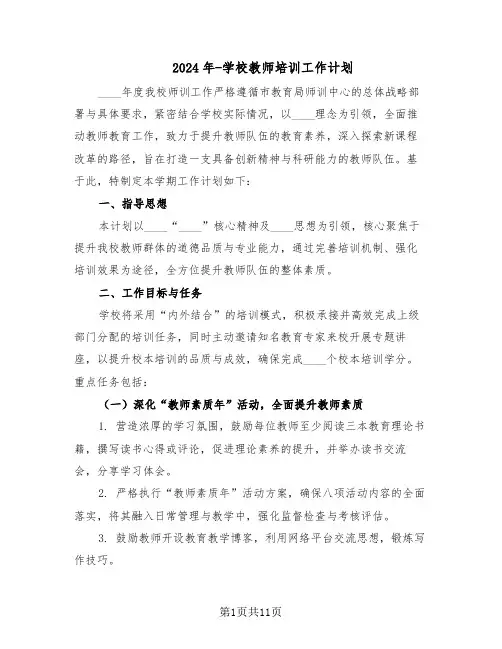 2024年-学校教师培训工作计划

____年度我校师训工作严格遵循市教育局师训中心的总体战略部署与具体要求，紧密结合学校实际情况，以____理念为引领，全面推动教师教育工作，致力于提升教师队伍的教育素养，深入探索新课程改革的路径，旨在打造一支具备创新精神与科研能力的教师队伍。基于此，特制定本学期工作计划如下：

一、指导思想

本计划以____“____”核心精神及____思想为引领，核心聚焦于提升我校教师群体的道德品质与专业能力，通过完善培训机制、强化培训效果为途径，全方位提升教师队伍的整体素质。

二、工作目标与任务

学校将采用“内外结合”的培训模式，积极承接并高效完成上级部门分配的培训任务，同时主动邀请知名教育专家来校开展专题讲座，以提升校本培训的品质与成效，确保完成____个校本培训学分。重点任务包括：

（一）深化“教师素质年”活动，全面提升教师素质

1. 营造浓厚的学习氛围，鼓励每位教师至少阅读三本教育理论书籍，撰写读书心得或评论，促进理论素养的提升，并举办读书交流会，分享学习体会。

2. 严格执行“教师素质年”活动方案，确保八项活动内容的全面落实，将其融入日常管理与教学中，强化监督检查与考核评估。

3. 鼓励教师开设教育教学博客，利用网络平台交流思想，锻炼写作技巧。

第1页共11页